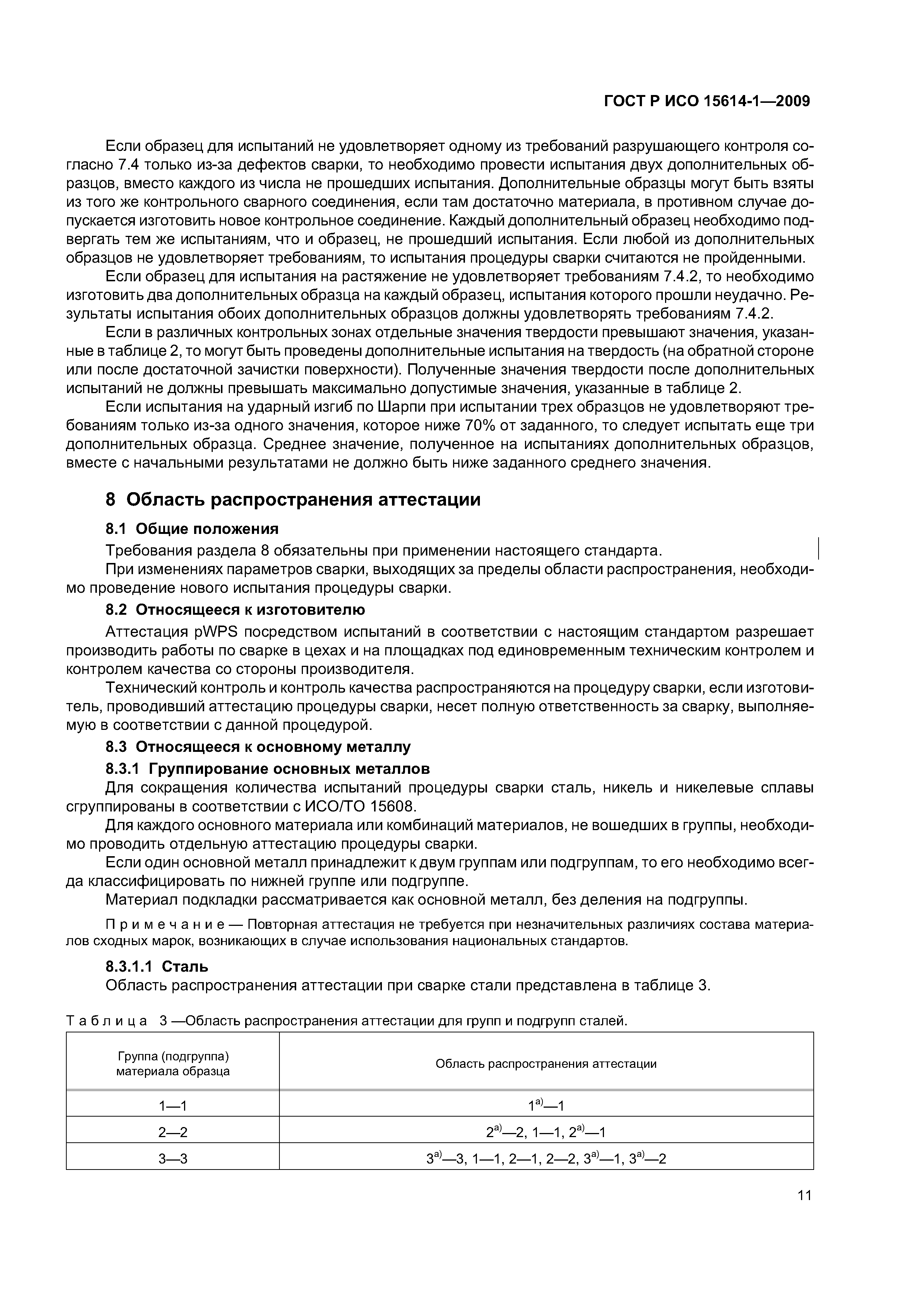 ГОСТ Р ИСО 15614-1—2009

Если образец для испытаний не удовлетворяет одному из требований разрушающего контроля согласно 7.4 только из-за дефектов сварки, то необходимо провести испытания двух дополнительных образцов, вместо каждого из числа не прошедших испытания. Дополнительные образцы могут быть взяты из того же контрольного сварного соединения, если там достаточно материала, в противном случае допускается изготовить новое контрольное соединение. Каждый дополнительный образец необходимо подвергать тем же испытаниям, что и образец, не прошедший испытания. Если любой из дополнительных образцов не удовлетворяет требованиям, то испытания процедуры сварки считаются не пройденными.

Если образец для испытания на растяжение не удовлетворяет требованиям 7.4.2, то необходимо изготовить два дополнительных образца на каждый образец, испытания которого прошли неудачно. Результаты испытания обоих дополнительных образцов должны удовлетворять требованиям 7.4.2.

Если в различных контрольных зонах отдельные значения твердости превышают значения, указанные в таблице 2, то могут быть проведены дополнительные испытания на твердость (на обратной стороне или после достаточной зачистки поверхности). Полученные значения твердости после дополнительных испытаний не должны превышать максимально допустимые значения, указанные в таблице 2.

Если испытания на ударный изгиб по Шарпи при испытании трех образцов не удовлетворяют требованиям только из-за одного значения, которое ниже 70% от заданного, то следует испытать еще три дополнительных образца. Среднее значение, полученное на испытаниях дополнительных образцов, вместе с начальными результатами не должно быть ниже заданного среднего значения.

8 Область распространения аттестации

8.1 Общие положения

Требования раздела 8 обязательны при применении настоящего стандарта.

При изменениях параметров сварки, выходящих за пределы области распространения, необходимо проведение нового испытания процедуры сварки.

8.2 Относящееся к изготовителю

Аттестация pWPS посредством испытаний в соответствии с настоящим стандартом разрешает производить работы по сварке в цехах и на площадках под единовременным техническим контролем и контролем качества со стороны производителя.

Технический контроль и контроль качества распространяются на процедуру сварки, если изготовитель, проводивший аттестацию процедуры сварки, несет полную ответственность за сварку, выполняемую в соответствии с данной процедурой.

8.3 Относящееся к основному металлу

8.3.1 Группирование основных металлов

Для сокращения количества испытаний процедуры сварки сталь, никель и никелевые сплавы сгруппированы в соответствии с ИСО/ТО 15608.

Для каждого основного материала или комбинаций материалов, не вошедших в группы, необходимо проводить отдельную аттестацию процедуры сварки.

Если один основной металл принадлежит к двум группам или подгруппам, то его необходимо всегда классифицировать по нижней группе или подгруппе.

Материал подкладки рассматривается как основной металл, без деления на подгруппы.

Примечание — Повторная аттестация не требуется при незначительных различиях состава материалов сходных марок, возникающих в случае использования национальных стандартов.

8.3.1.1 Сталь

Область распространения аттестации при сварке стали представлена в таблице 3.

Таблица 3 —Область распространения аттестации для групп и подгрупп сталей.

| Группа (подгруппа) материала образца | Область распространения аттестации |
|---|---|
| 1—1 | $1^{a)}$—1 |
| 2—2 | $2^{a)}$—2, 1—1, $2^{a)}$—1 |
| 3—3 | $3^{a)}$—3, 1—1, 2—1, 2—2, $3^{a)}$—1, $3^{a)}$—2 |

11